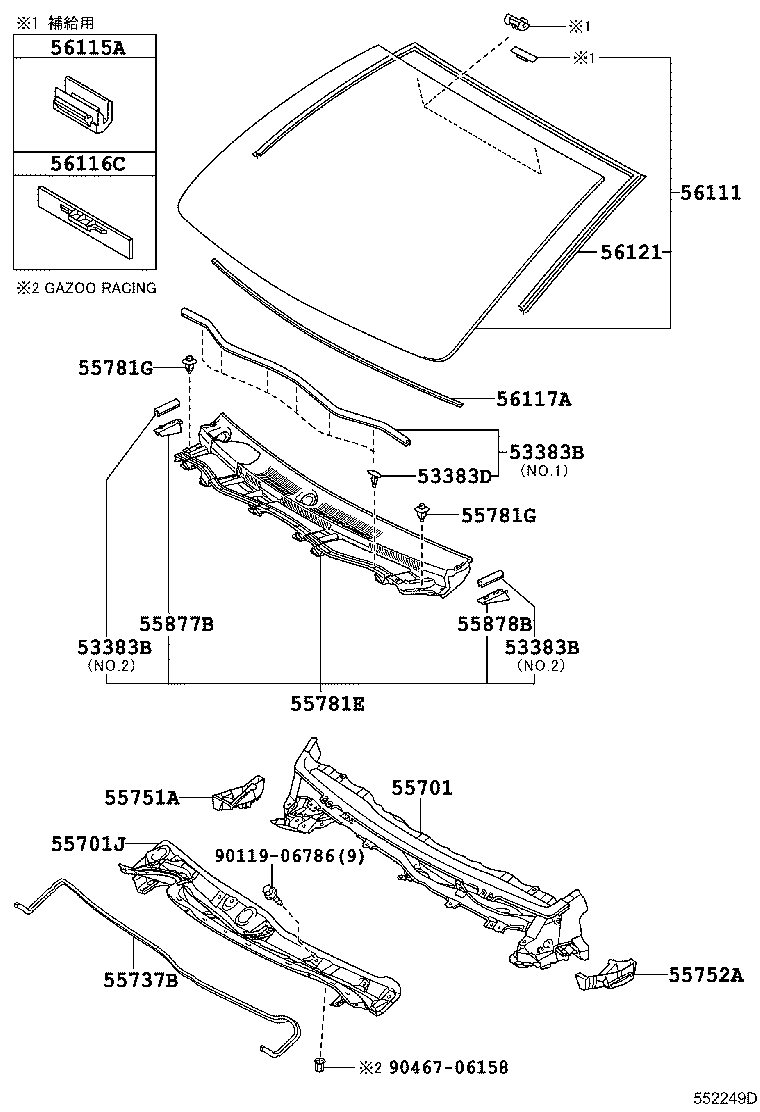 ※1 補給用

56115A

56116C

※2 GAZOO RACING

※1

※1

56111

56121

55781G

56117A

53383B
(NO.1)

53383D

55781G

55877B

53383B
(NO.2)

55878B

53383B
(NO.2)

55781E

55751A

55701

55701J

90119-06786(9)

55737B

55752A

※2 90467-06158

552249D